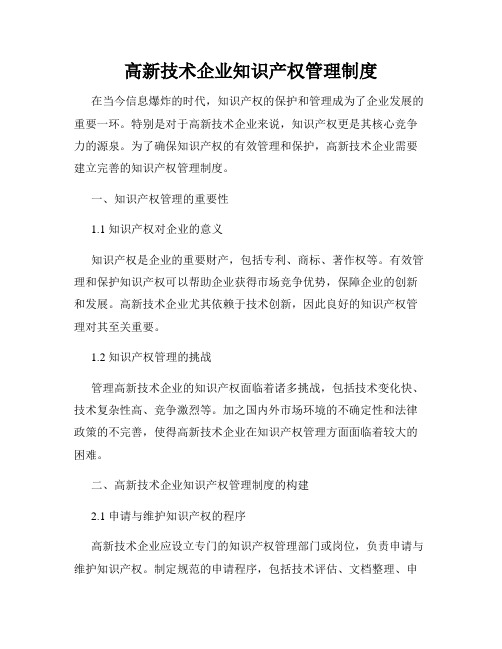 高新技术企业知识产权管理制度

在当今信息爆炸的时代，知识产权的保护和管理成为了企业发展的重要一环。特别是对于高新技术企业来说，知识产权更是其核心竞争力的源泉。为了确保知识产权的有效管理和保护，高新技术企业需要建立完善的知识产权管理制度。

一、知识产权管理的重要性

1.1 知识产权对企业的意义

知识产权是企业的重要财产，包括专利、商标、著作权等。有效管理和保护知识产权可以帮助企业获得市场竞争优势，保障企业的创新和发展。高新技术企业尤其依赖于技术创新，因此良好的知识产权管理对其至关重要。

1.2 知识产权管理的挑战

管理高新技术企业的知识产权面临着诸多挑战，包括技术变化快、技术复杂性高、竞争激烈等。加之国内外市场环境的不确定性和法律政策的不完善，使得高新技术企业在知识产权管理方面面临着较大的困难。

二、高新技术企业知识产权管理制度的构建

2.1 申请与维护知识产权的程序

高新技术企业应设立专门的知识产权管理部门或岗位，负责申请与维护知识产权。制定规范的申请程序，包括技术评估、文档整理、申